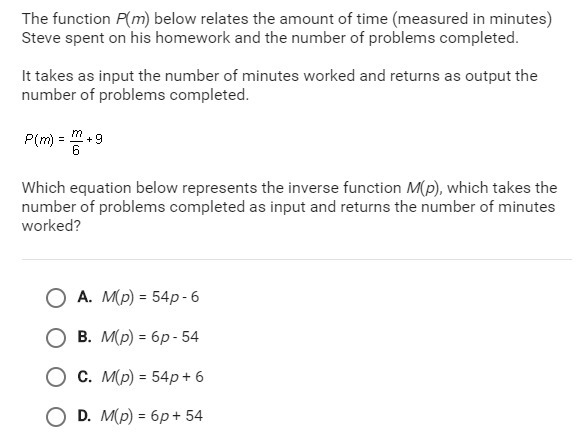 The function $P(m)$ below relates the amount of time (measured in minutes) Steve spent on his homework and the number of problems completed.

It takes as input the number of minutes worked and returns as output the number of problems completed.

$P(m) = \frac{m}{6} + 9$

Which equation below represents the inverse function $M(p)$, which takes the number of problems completed as input and returns the number of minutes worked?

A. $M(p) = 54p - 6$

B. $M(p) = 6p - 54$

C. $M(p) = 54p + 6$

D. $M(p) = 6p + 54$